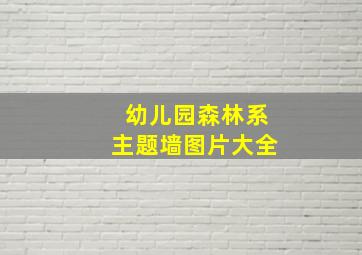 幼儿园森林系
主题墙图片大全